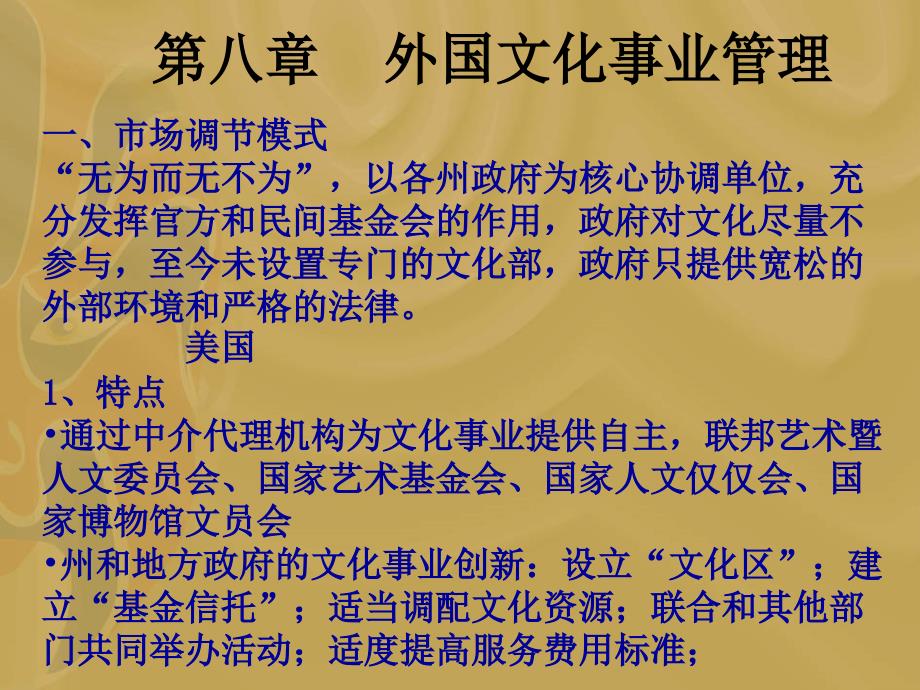 第八章　外国文化事业管理

一、市场调节模式
“无为而无不为”，以各州政府为核心协调单位，充分发挥官方和民间基金会的作用，政府对文化尽量不参与，至今未设置专门的文化部，政府只提供宽松的外部环境和严格的法律。

美国

1、特点
•通过中介代理机构为文化事业提供自主，联邦艺术暨人文委员会、国家艺术基金会、国家人文仅仅会、国家博物馆文员会
•州和地方政府的文化事业创新：设立“文化区”；建立“基金信托”；适当调配文化资源；联合和其他部门共同举办活动；适度提高服务费用标准；